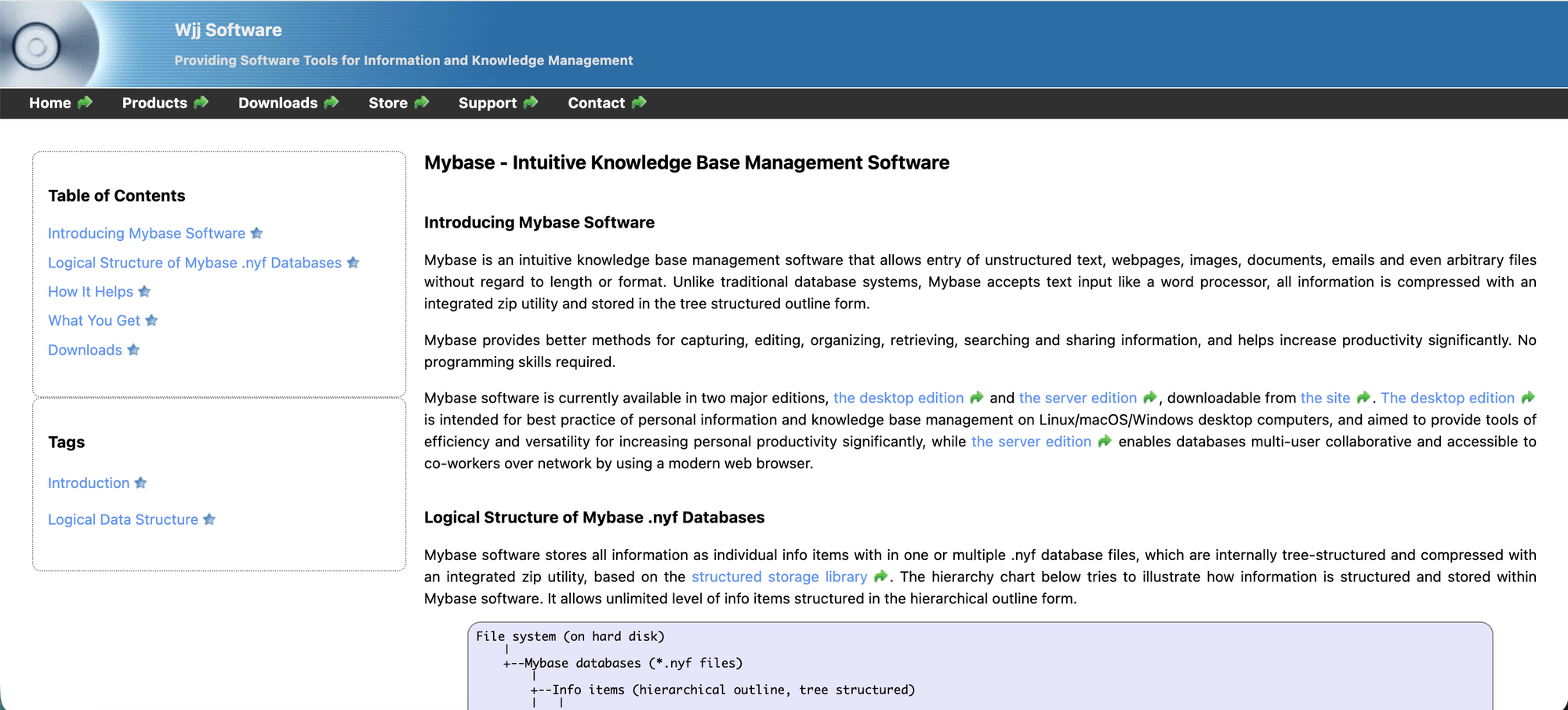 Wjj Software

Providing Software Tools for Information and Knowledge Management

Home Products Downloads Store Support Contact

Table of Contents

Introducing Mybase Software
Logical Structure of Mybase .nyf Databases
How It Helps
What You Get
Downloads

Tags

Introduction

Logical Data Structure

Mybase - Intuitive Knowledge Base Management Software

Introducing Mybase Software

Mybase is an intuitive knowledge base management software that allows entry of unstructured text, webpages, images, documents, emails and even arbitrary files without regard to length or format. Unlike traditional database systems, Mybase accepts text input like a word processor, all information is compressed with an integrated zip utility and stored in the tree structured outline form.

Mybase provides better methods for capturing, editing, organizing, retrieving, searching and sharing information, and helps increase productivity significantly. No programming skills required.

Mybase software is currently available in two major editions, the desktop edition and the server edition, downloadable from the site. The desktop edition is intended for best practice of personal information and knowledge base management on Linux/macOS/Windows desktop computers, and aimed to provide tools of efficiency and versatility for increasing personal productivity significantly, while the server edition enables databases multi-user collaborative and accessible to co-workers over network by using a modern web browser.

Logical Structure of Mybase .nyf Databases

Mybase software stores all information as individual info items with in one or multiple .nyf database files, which are internally tree-structured and compressed with an integrated zip utility, based on the structured storage library. The hierarchy chart below tries to illustrate how information is structured and stored within Mybase software. It allows unlimited level of info items structured in the hierarchical outline form.

File system (on hard disk)
    |
    +--Mybase databases (*.nyf files)
         |
         +--Info items (hierarchical outline, tree structured)
         |    |